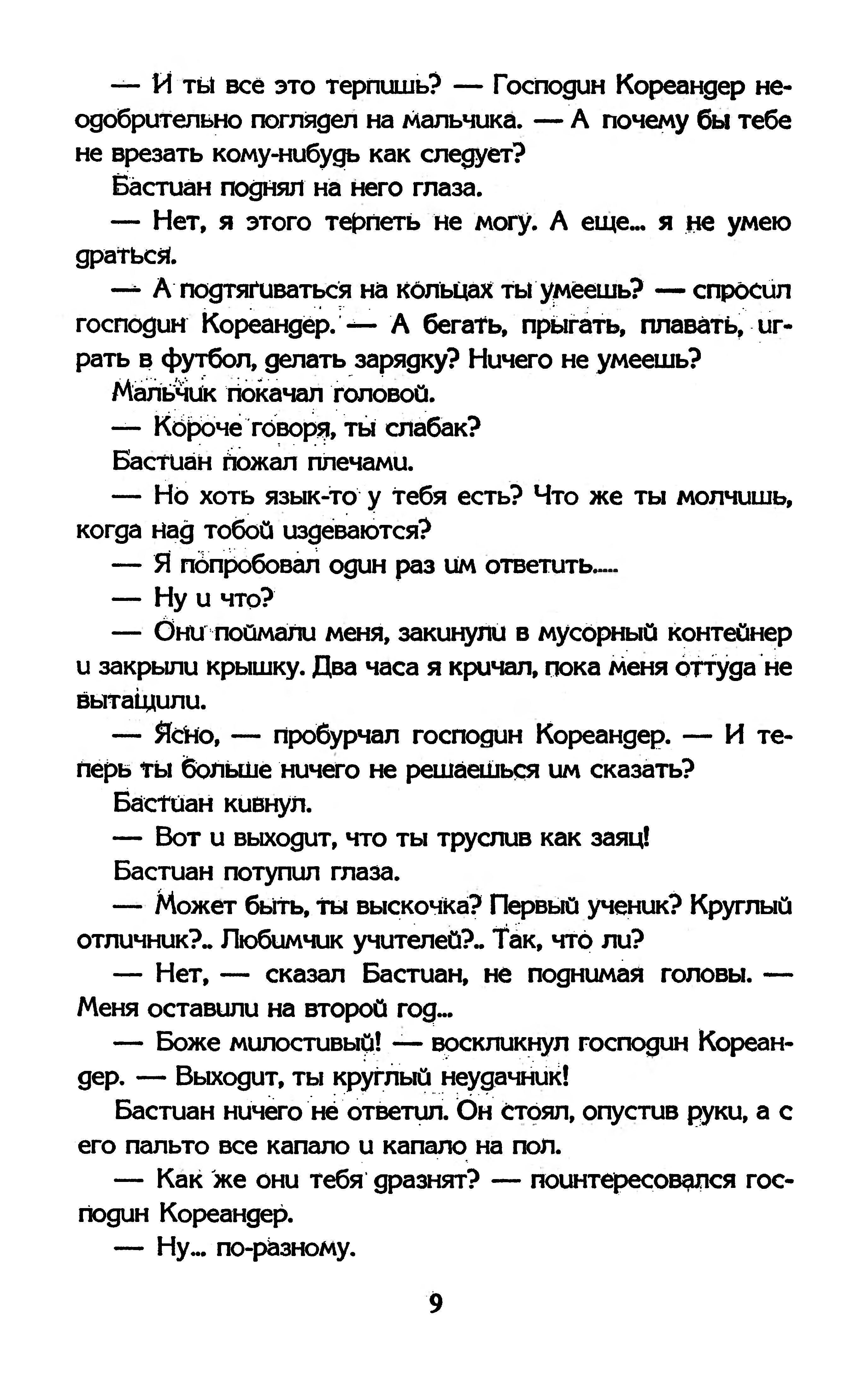 — И ты все это терпишь? — Господин Кореандер неодобрительно поглядел на мальчика. — А почему бы тебе не врезать кому-нибудь как следует?

Бастиан поднял на него глаза.

— Нет, я этого терпеть не могу. А еще... я не умею драться.

— А подтягиваться на кольцах ты умеешь? — спросил господин Кореандер. — А бегать, прыгать, плавать, играть в футбол, делать зарядку? Ничего не умеешь?

Мальчик покачал головой.

— Короче говоря, ты слабак?

Бастиан пожал плечами.

— Но хоть язык-то у тебя есть? Что же ты молчишь, когда над тобой издеваются?

— Я попробовал один раз им ответить.....

— Ну и что?

— Они поймали меня, закинули в мусорный контейнер и закрыли крышку. Два часа я кричал, пока меня оттуда не вытащили.

— Ясно, — пробурчал господин Кореандер. — И теперь ты больше ничего не решаешься им сказать?

Бастиан кивнул.

— Вот и выходит, что ты труслив как заяц!

Бастиан потупил глаза.

— Может быть, ты выскочка? Первый ученик? Круглый отличник?.. Любимчик учителей?.. Так, что ли?

— Нет, — сказал Бастиан, не поднимая головы. — Меня оставили на второй год...

— Боже милостивый! — воскликнул господин Кореандер. — Выходит, ты круглый неудачник!

Бастиан ничего не ответил. Он стоял, опустив руки, а с его пальто все капало и капало на пол.

— Как же они тебя дразнят? — поинтересовался господин Кореандер.

— Ну... по-разному.

9